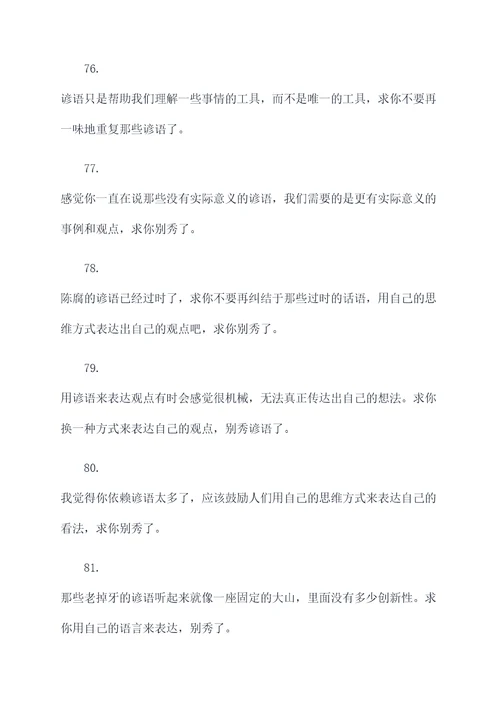 76.

谚语只是帮助我们理解一些事情的工具，而不是唯一的工具，求你不要再一味地重复那些谚语了。

77.

感觉你一直在说那些没有实际意义的谚语，我们需要的是更有实际意义的事例和观点，求你别秀了。

78.

陈腐的谚语已经过时了，求你不要再纠结于那些过时的话语，用自己的思维方式表达出自己的观点吧，求你别秀了。

79.

用谚语来表达观点有时会感觉很机械，无法真正传达出自己的想法。求你换一种方式来表达自己的观点，别秀谚语了。

80.

我觉得你依赖谚语太多了，应该鼓励人们用自己的思维方式来表达自己的看法，求你别秀了。

81.

那些老掉牙的谚语听起来就像一座固定的大山，里面没有多少创新性。求你用自己的语言来表达，别秀了。